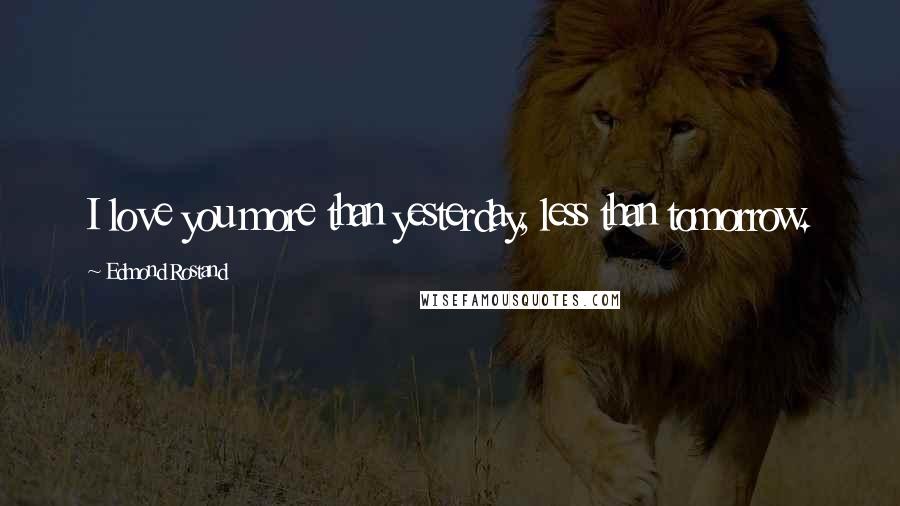 I love you more than yesterday, less than tomorrow.

~ Edmond Rostand

WISEFAMOUSQUOTES.COM